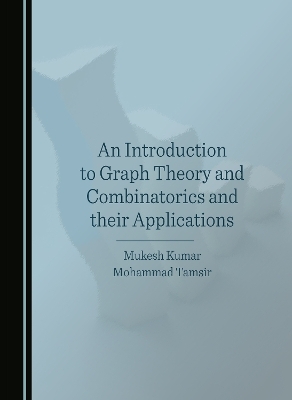 An Introduction to Graph Theory and Combinatorics and their Applications

Mukesh Kumar
Mohammad Tamsir